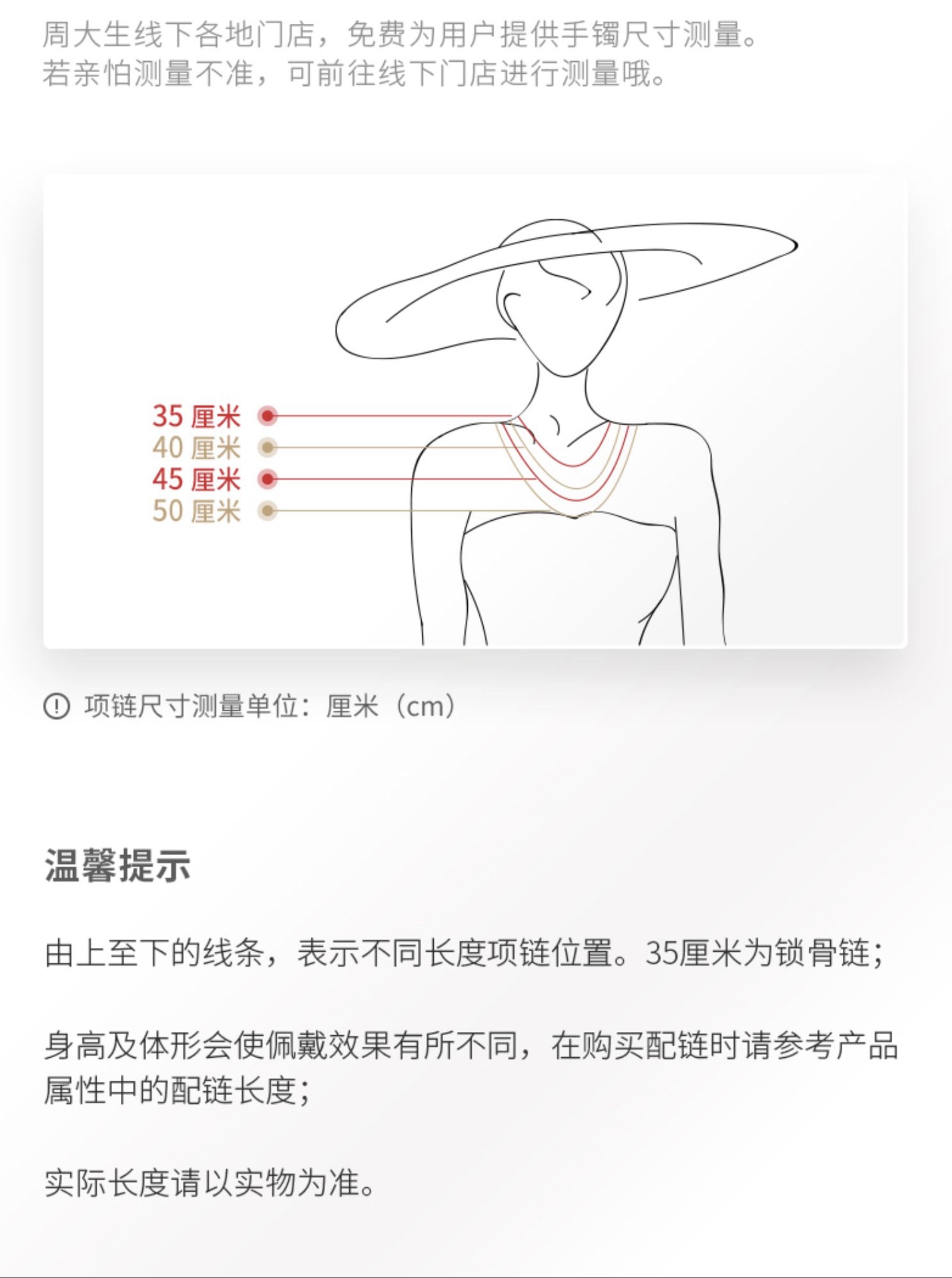 周大生线下各地门店，免费为用户提供手镯尺寸测量。
若亲怕测量不准，可前往线下门店进行测量哦。

35厘米
40厘米
45厘米
50厘米

项链尺寸测量单位：厘米（cm）

温馨提示

由上至下的线条，表示不同长度项链位置。35厘米为锁骨链；

身高及体形会使佩戴效果有所不同，在购买配链时请参考产品属性中的配链长度；

实际长度请以实物为准。